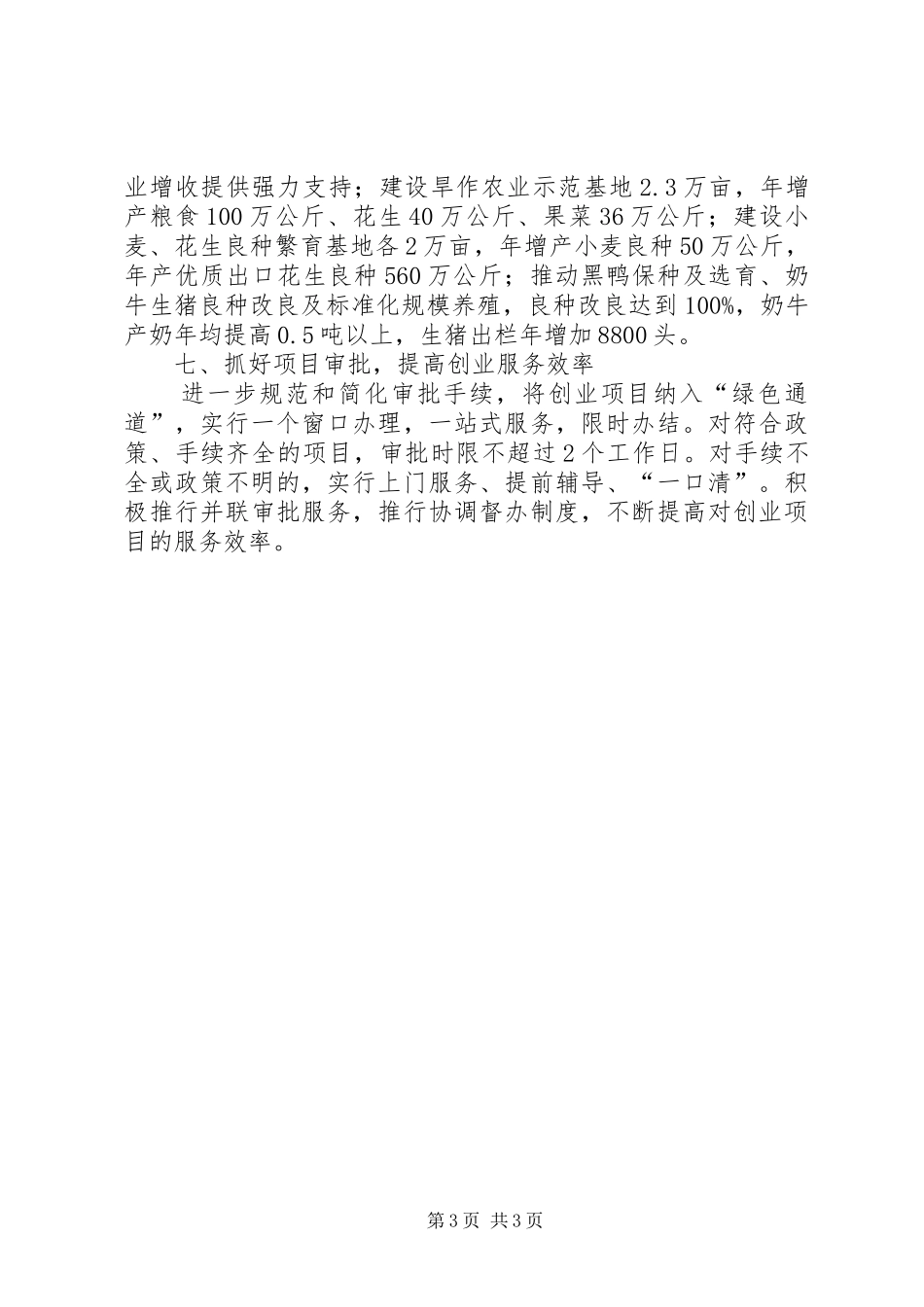 业增收提供强力支持；建设旱作农业示范基地2.3万亩，年增产粮食100万公斤、花生40万公斤、果菜36万公斤；建设小麦、花生良种繁育基地各2万亩，年增产小麦良种50万公斤，年产优质出口花生良种560万公斤；推动黑鸭保种及选育、奶牛生猪良种改良及标准化规模养殖，良种改良达到100%，奶牛产奶年均提高0.5吨以上，生猪出栏年增加8800头。

七、抓好项目审批，提高创业服务效率

进一步规范和简化审批手续，将创业项目纳入“绿色通道”，实行一个窗口办理，一站式服务，限时办结。对符合政策、手续齐全的项目，审批时限不超过2个工作日。对手续不全或政策不明的，实行上门服务、提前辅导、“一口清”。积极推行并联审批服务，推行协调督办制度，不断提高对创业项目的服务效率。

第3页 共3页